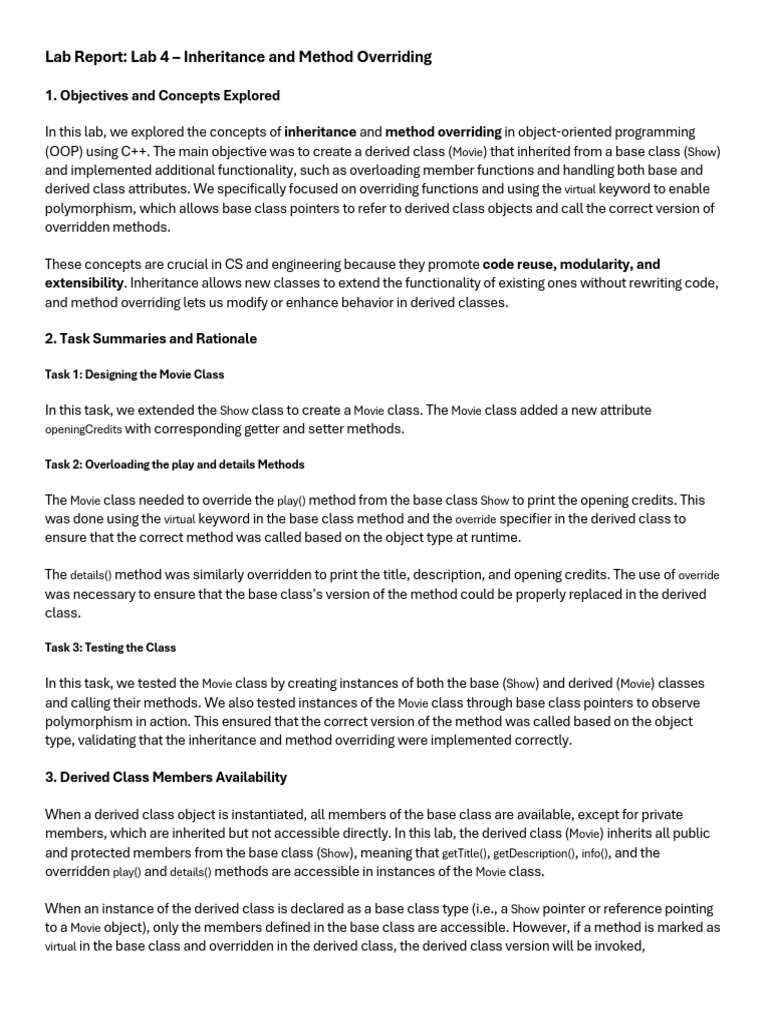 Lab Report: Lab 4 – Inheritance and Method Overriding

1. Objectives and Concepts Explored

In this lab, we explored the concepts of inheritance and method overriding in object-oriented programming (OOP) using C++. The main objective was to create a derived class (Movie) that inherited from a base class (Show) and implemented additional functionality, such as overloading member functions and handling both base and derived class attributes. We specifically focused on overriding functions and using the virtual keyword to enable polymorphism, which allows base class pointers to refer to derived class objects and call the correct version of overridden methods.

These concepts are crucial in CS and engineering because they promote code reuse, modularity, and extensibility. Inheritance allows new classes to extend the functionality of existing ones without rewriting code, and method overriding lets us modify or enhance behavior in derived classes.

2. Task Summaries and Rationale

Task 1: Designing the Movie Class

In this task, we extended the Show class to create a Movie class. The Movie class added a new attribute openingCredits with corresponding getter and setter methods.

Task 2: Overloading the play and details Methods

The Movie class needed to override the play() method from the base class Show to print the opening credits. This was done using the virtual keyword in the base class method and the override specifier in the derived class to ensure that the correct method was called based on the object type at runtime.

The details() method was similarly overridden to print the title, description, and opening credits. The use of override was necessary to ensure that the base class's version of the method could be properly replaced in the derived class.

Task 3: Testing the Class

In this task, we tested the Movie class by creating instances of both the base (Show) and derived (Movie) classes and calling their methods. We also tested instances of the Movie class through base class pointers to observe polymorphism in action. This ensured that the correct version of the method was called based on the object type, validating that the inheritance and method overriding were implemented correctly.

3. Derived Class Members Availability

When a derived class object is instantiated, all members of the base class are available, except for private members, which are inherited but not accessible directly. In this lab, the derived class (Movie) inherits all public and protected members from the base class (Show), meaning that getTitle(), getDescription(), info(), and the overridden play() and details() methods are accessible in instances of the Movie class.

When an instance of the derived class is declared as a base class type (i.e., a Show pointer or reference pointing to a Movie object), only the members defined in the base class are accessible. However, if a method is marked as virtual in the base class and overridden in the derived class, the derived class version will be invoked,